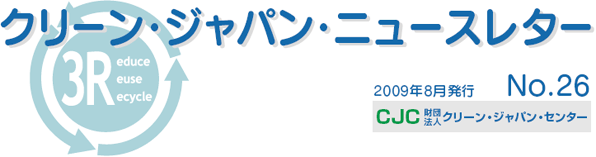 クリーン・ジャパン・ニュースレター

3R educe euse ecycle

2009年8月発行 No.26

CJC 財団法人 クリーン・ジャパン・センター